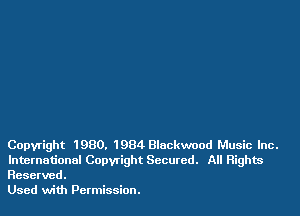 Copyright 1980, 1984 Blackwood Music Inc.
International Copyright Secured. All Rights Reserved.
Used with Permission.